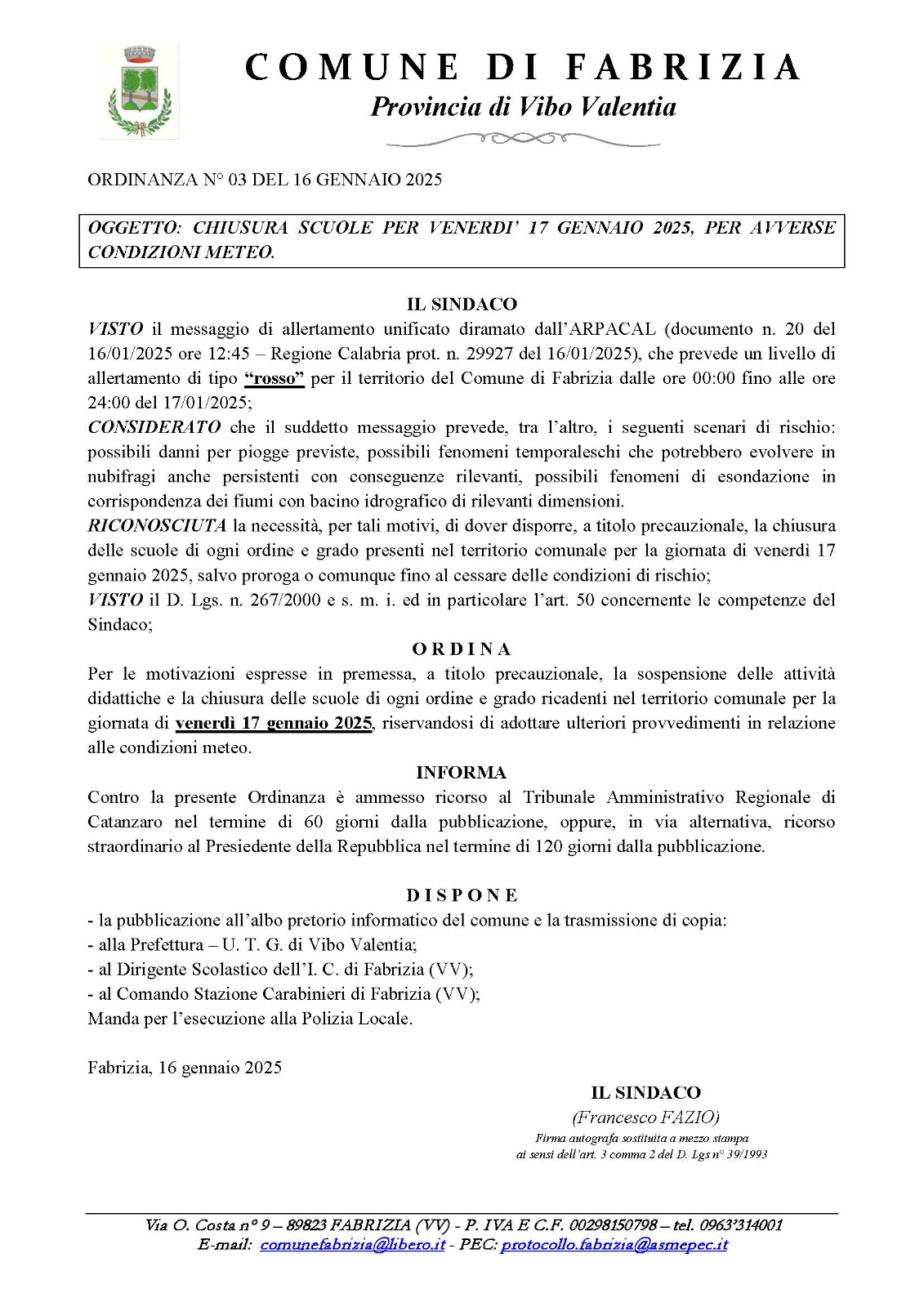 COMUNE DI FABRIZIA
Provincia di Vibo Valentia

ORDINANZA N° 03 DEL 16 GENNAIO 2025

OGGETTO: CHIUSURA SCUOLE PER VENERDI' 17 GENNAIO 2025, PER AVVERSE CONDIZIONI METEO.

IL SINDACO

VISTO il messaggio di allertamento unificato diramato dall'ARPACAL (documento n. 20 del 16/01/2025 ore 12:45 – Regione Calabria prot. n. 29927 del 16/01/2025), che prevede un livello di allertamento di tipo "rosso" per il territorio del Comune di Fabrizia dalle ore 00:00 fino alle ore 24:00 del 17/01/2025;
CONSIDERATO che il suddetto messaggio prevede, tra l'altro, i seguenti scenari di rischio: possibili danni per piogge previste, possibili fenomeni temporaleschi che potrebbero evolvere in nubifragi anche persistenti con conseguenze rilevanti, possibili fenomeni di esondazione in corrispondenza dei fiumi con bacino idrografico di rilevanti dimensioni.
RICONOSCIUTA la necessità, per tali motivi, di dover disporre, a titolo precauzionale, la chiusura delle scuole di ogni ordine e grado presenti nel territorio comunale per la giornata di venerdì 17 gennaio 2025, salvo proroga o comunque fino al cessare delle condizioni di rischio;
VISTO il D. Lgs. n. 267/2000 e s. m. i. ed in particolare l'art. 50 concernente le competenze del Sindaco;

ORDINA

Per le motivazioni espresse in premessa, a titolo precauzionale, la sospensione delle attività didattiche e la chiusura delle scuole di ogni ordine e grado ricadenti nel territorio comunale per la giornata di venerdì 17 gennaio 2025, riservandosi di adottare ulteriori provvedimenti in relazione alle condizioni meteo.

INFORMA

Contro la presente Ordinanza è ammesso ricorso al Tribunale Amministrativo Regionale di Catanzaro nel termine di 60 giorni dalla pubblicazione, oppure, in via alternativa, ricorso straordinario al Presiedente della Repubblica nel termine di 120 giorni dalla pubblicazione.

DISPONE

- la pubblicazione all'albo pretorio informatico del comune e la trasmissione di copia:
- alla Prefettura – U. T. G. di Vibo Valentia;
- al Dirigente Scolastico dell'I. C. di Fabrizia (VV);
- al Comando Stazione Carabinieri di Fabrizia (VV);
Manda per l'esecuzione alla Polizia Locale.

Fabrizia, 16 gennaio 2025

IL SINDACO
(Francesco FAZIO)
Firma autografa sostituita a mezzo stampa ai sensi dell'art. 3 comma 2 del D. Lgs n° 39/1993

Via O. Costa n° 9 – 89823 FABRIZIA (VV) - P. IVA E C.F. 00298150798 – tel. 0963'314001
E-mail: comunefabrizia@libero.it - PEC: protocollo.fabrizia@asmepec.it